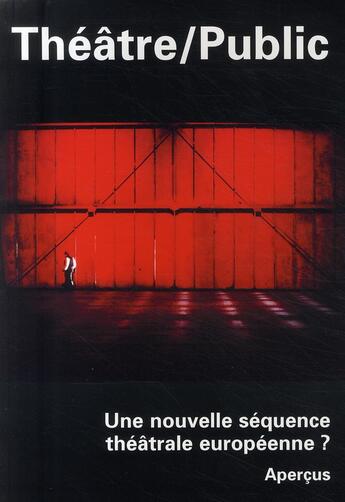 Théâtre/Public

Une nouvelle séquence théâtrale européenne ?

Aperçus